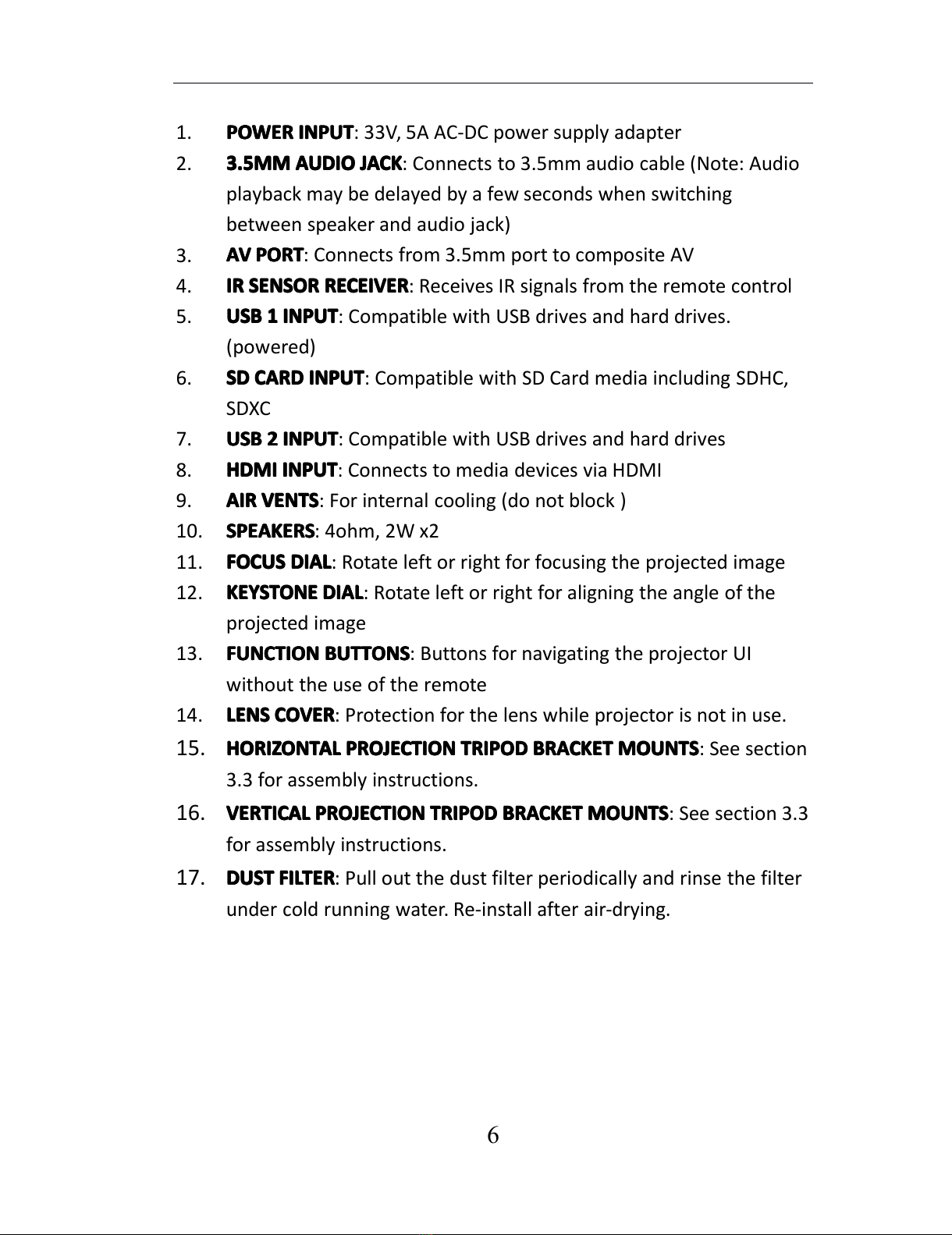 1. POWER INPUT: 33V, 5A AC-DC power supply adapter
2. 3.5MM AUDIO JACK: Connects to 3.5mm audio cable (Note: Audio playback may be delayed by a few seconds when switching between speaker and audio jack)
3. AV PORT: Connects from 3.5mm port to composite AV
4. IR SENSOR RECEIVER: Receives IR signals from the remote control
5. USB 1 INPUT: Compatible with USB drives and hard drives. (powered)
6. SD CARD INPUT: Compatible with SD Card media including SDHC, SDXC
7. USB 2 INPUT: Compatible with USB drives and hard drives
8. HDMI INPUT: Connects to media devices via HDMI
9. AIR VENTS: For internal cooling (do not block )
10. SPEAKERS: 4ohm, 2W x2
11. FOCUS DIAL: Rotate left or right for focusing the projected image
12. KEYSTONE DIAL: Rotate left or right for aligning the angle of the projected image
13. FUNCTION BUTTONS: Buttons for navigating the projector UI without the use of the remote
14. LENS COVER: Protection for the lens while projector is not in use.
15. HORIZONTAL PROJECTION TRIPOD BRACKET MOUNTS: See section 3.3 for assembly instructions.
16. VERTICAL PROJECTION TRIPOD BRACKET MOUNTS: See section 3.3 for assembly instructions.
17. DUST FILTER: Pull out the dust filter periodically and rinse the filter under cold running water. Re-install after air-drying.

6